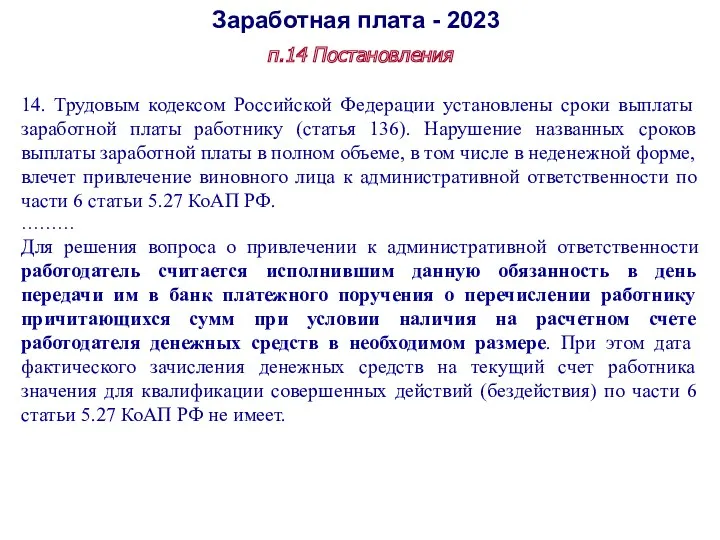 Заработная плата - 2023

п.14 Постановления

14. Трудовым кодексом Российской Федерации установлены сроки выплаты заработной платы работнику (статья 136). Нарушение названных сроков выплаты заработной платы в полном объеме, в том числе в неденежной форме, влечет привлечение виновного лица к административной ответственности по части 6 статьи 5.27 КоАП РФ.

………

Для решения вопроса о привлечении к административной ответственности работодатель считается исполнившим данную обязанность в день передачи им в банк платежного поручения о перечислении работнику причитающихся сумм при условии наличия на расчетном счете работодателя денежных средств в необходимом размере. При этом дата фактического зачисления денежных средств на текущий счет работника значения для квалификации совершенных действий (бездействия) по части 6 статьи 5.27 КоАП РФ не имеет.